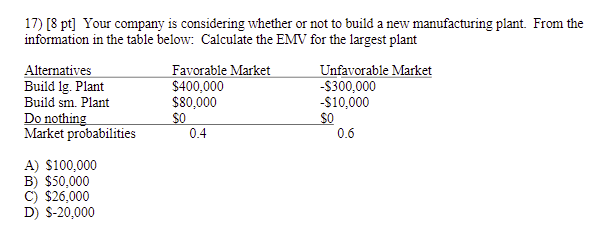 17) [8 pt] Your company is considering whether or not to build a new manufacturing plant. From the information in the table below: Calculate the EMV for the largest plant

| Alternatives | Favorable Market | Unfavorable Market |
|---|---|---|
| Build lg. Plant | \$400,000 | -\$300,000 |
| Build sm. Plant | \$80,000 | -\$10,000 |
| Do nothing | \$0 | \$0 |
| Market probabilities | 0.4 | 0.6 |

A) \$100,000
B) \$50,000
C) \$26,000
D) \$-20,000